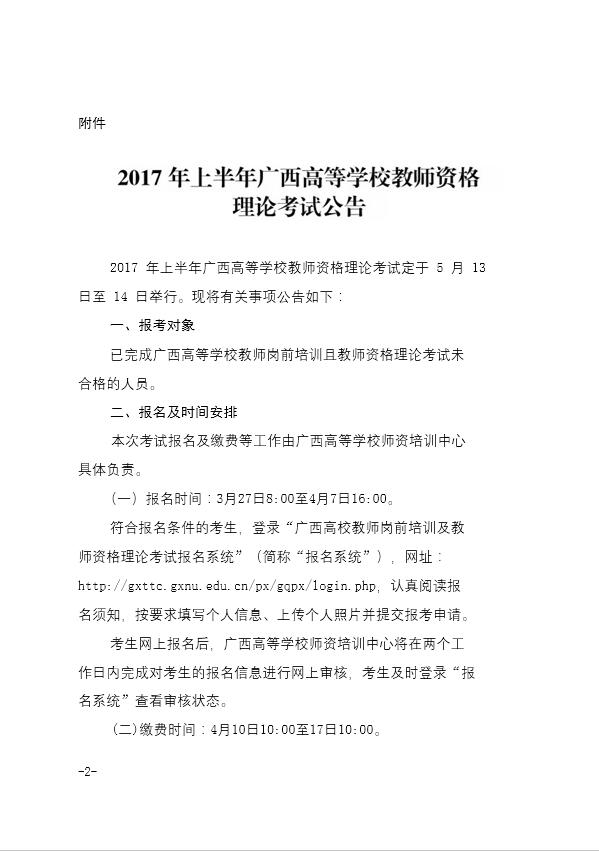 附件

2017 年上半年广西高等学校教师资格理论考试公告

2017 年上半年广西高等学校教师资格理论考试定于 5 月 13 日至 14 日举行。现将有关事项公告如下：

一、报考对象

已完成广西高等学校教师岗前培训且教师资格理论考试未合格的人员。

二、报名及时间安排

本次考试报名及缴费等工作由广西高等学校师资培训中心具体负责。

（一）报名时间：3月27日8:00至4月7日16:00。

符合报名条件的考生，登录“广西高校教师岗前培训及教师资格理论考试报名系统”（简称“报名系统”），网址：http://gxttc.gxnu.edu.cn/px/gqpx/login.php，认真阅读报名须知，按要求填写个人信息、上传个人照片并提交报考申请。

考生网上报名后，广西高等学校师资培训中心将在两个工作日内完成对考生的报名信息进行网上审核，考生及时登录“报名系统”查看审核状态。

（二）缴费时间：4月10日10:00至17日10:00。

-2-